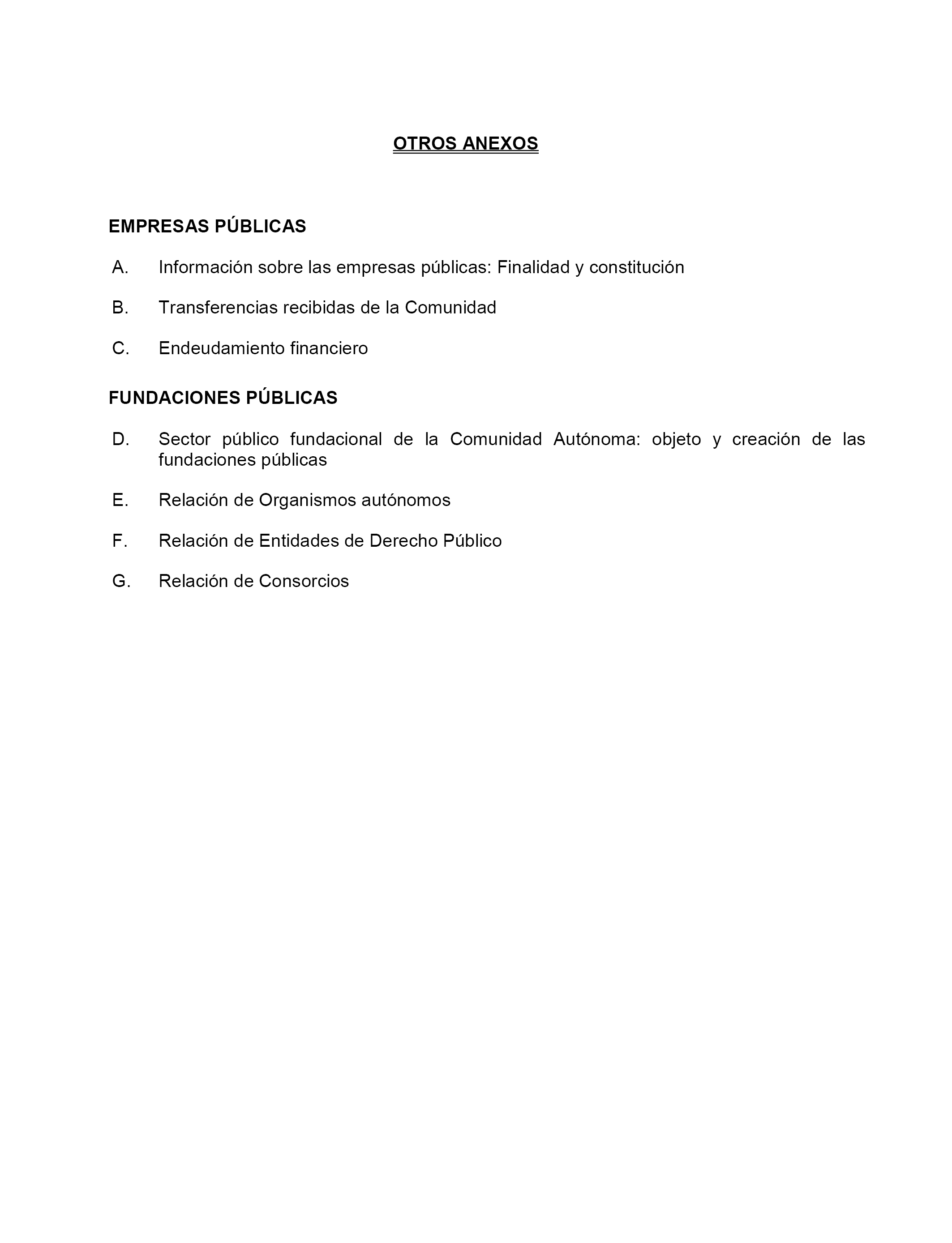 OTROS ANEXOS

EMPRESAS PÚBLICAS

A. Información sobre las empresas públicas: Finalidad y constitución

B. Transferencias recibidas de la Comunidad

C. Endeudamiento financiero

FUNDACIONES PÚBLICAS

D. Sector público fundacional de la Comunidad Autónoma: objeto y creación de las fundaciones públicas

E. Relación de Organismos autónomos

F. Relación de Entidades de Derecho Público

G. Relación de Consorcios